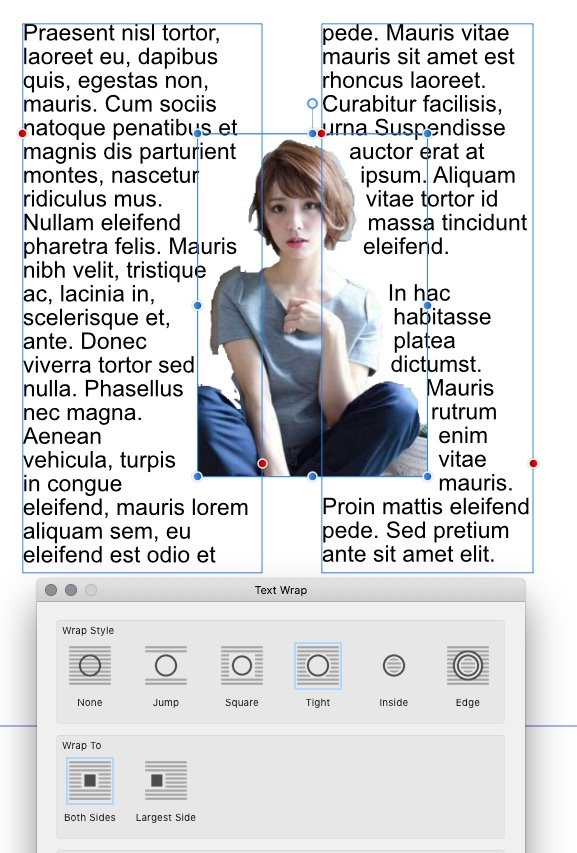 Praesent nisl tortor, laoreet eu, dapibus quis, egestas non, mauris. Cum sociis natoque penatibus et magnis dis parturient montes, nascetur ridiculus mus. Nullam eleifend pharetra felis. Mauris nibh velit, tristique ac, lacinia in, scelerisque et, ante. Donec viverra tortor sed nulla. Phasellus nec magna. Aenean vehicula, turpis in congue eleifend, mauris lorem aliquam sem, eu eleifend est odio et

pede. Mauris vitae mauris sit amet est rhoncus laoreet. Curabitur facilisis, urna Suspendisse auctor erat at ipsum. Aliquam vitae tortor id massa tincidunt eleifend.

In hac habitasse platea dictumst. Mauris rutrum enim vitae mauris. Proin mattis eleifend pede. Sed pretium ante sit amet elit.

Text Wrap

Wrap Style

None Jump Square Tight Inside Edge

Wrap To

Both Sides Largest Side